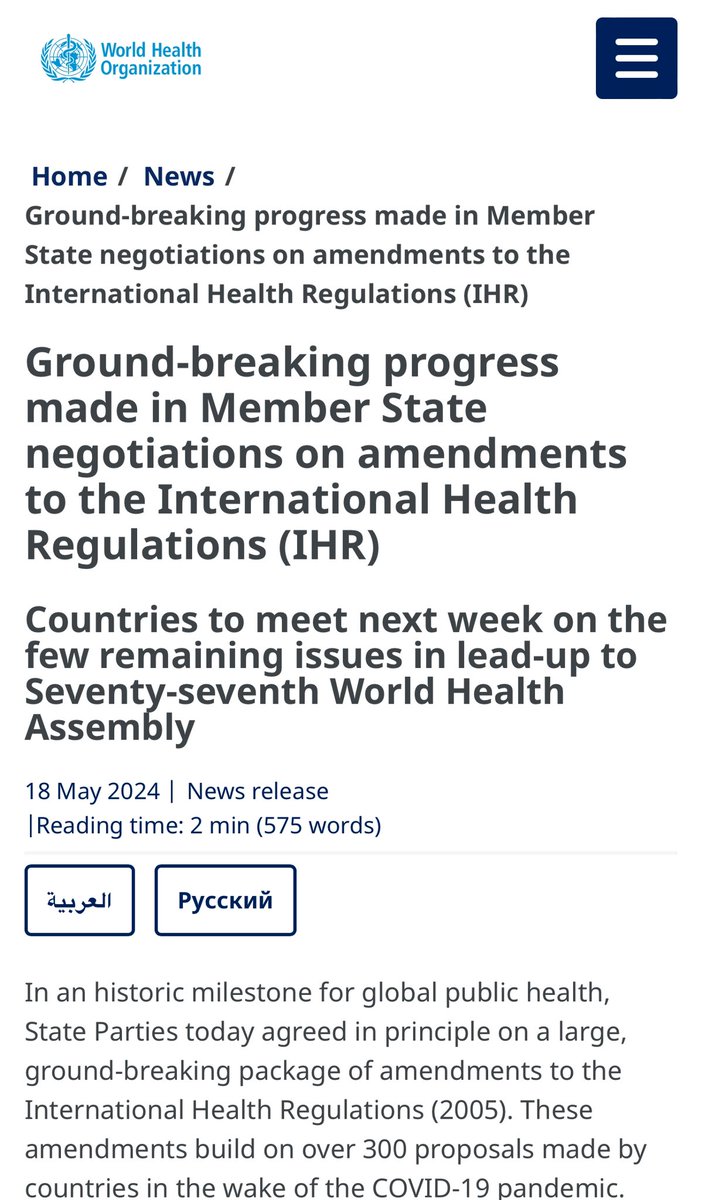 World Health Organization

Home / News / Ground-breaking progress made in Member State negotiations on amendments to the International Health Regulations (IHR)

Ground-breaking progress made in Member State negotiations on amendments to the International Health Regulations (IHR)

Countries to meet next week on the few remaining issues in lead-up to Seventy-seventh World Health Assembly

18 May 2024 | News release |Reading time: 2 min (575 words)

العربية

Русский

In an historic milestone for global public health, State Parties today agreed in principle on a large, ground-breaking package of amendments to the International Health Regulations (2005). These amendments build on over 300 proposals made by countries in the wake of the COVID-19 pandemic.